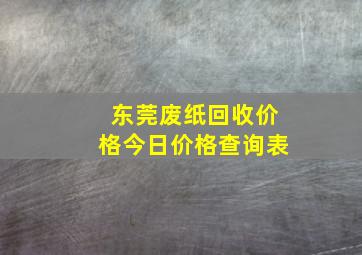 东莞废纸回收价格今日价格查询表